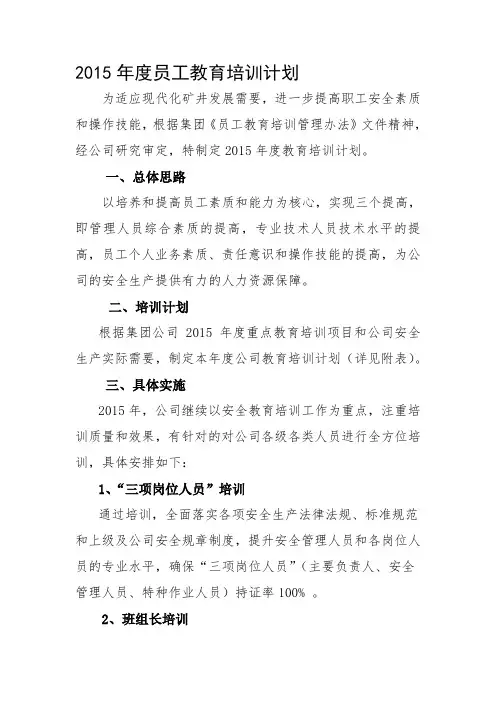 2015 年度员工教育培训计划

为适应现代化矿井发展需要，进一步提高职工安全素质和操作技能，根据集团《员工教育培训管理办法》文件精神，经公司研究审定，特制定 2015 年度教育培训计划。

一、总体思路

以培养和提高员工素质和能力为核心，实现三个提高，即管理人员综合素质的提高，专业技术人员技术水平的提高，员工个人业务素质、责任意识和操作技能的提高，为公司的安全生产提供有力的人力资源保障。

二、培训计划

根据集团公司 2015 年度重点教育培训项目和公司安全生产实际需要，制定本年度公司教育培训计划（详见附表）。

三、具体实施

2015 年，公司继续以安全教育培训工作为重点，注重培训质量和效果，有针对的对公司各级各类人员进行全方位培训，具体安排如下：

1、“三项岗位人员”培训

通过培训，全面落实各项安全生产法律法规、标准规范和上级及公司安全规章制度，提升安全管理人员和各岗位人员的专业水平，确保“三项岗位人员”（主要负责人、安全管理人员、特种作业人员）持证率 100% 。

2、班组长培训